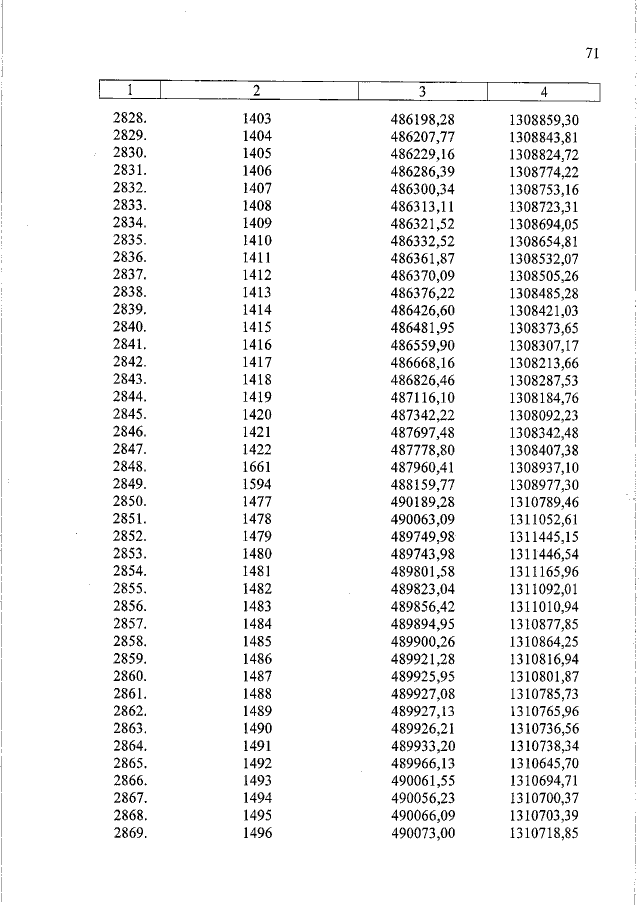 71

| 1 | 2 | 3 | 4 |
|---|---|---|---|
| 2828. | 1403 | 486198,28 | 1308859,30 |
| 2829. | 1404 | 486207,77 | 1308843,81 |
| 2830. | 1405 | 486229,16 | 1308824,72 |
| 2831. | 1406 | 486286,39 | 1308774,22 |
| 2832. | 1407 | 486300,34 | 1308753,16 |
| 2833. | 1408 | 486313,11 | 1308723,31 |
| 2834. | 1409 | 486321,52 | 1308694,05 |
| 2835. | 1410 | 486332,52 | 1308654,81 |
| 2836. | 1411 | 486361,87 | 1308532,07 |
| 2837. | 1412 | 486370,09 | 1308505,26 |
| 2838. | 1413 | 486376,22 | 1308485,28 |
| 2839. | 1414 | 486426,60 | 1308421,03 |
| 2840. | 1415 | 486481,95 | 1308373,65 |
| 2841. | 1416 | 486559,90 | 1308307,17 |
| 2842. | 1417 | 486668,16 | 1308213,66 |
| 2843. | 1418 | 486826,46 | 1308287,53 |
| 2844. | 1419 | 487116,10 | 1308184,76 |
| 2845. | 1420 | 487342,22 | 1308092,23 |
| 2846. | 1421 | 487697,48 | 1308342,48 |
| 2847. | 1422 | 487778,80 | 1308407,38 |
| 2848. | 1661 | 487960,41 | 1308937,10 |
| 2849. | 1594 | 488159,77 | 1308977,30 |
| 2850. | 1477 | 490189,28 | 1310789,46 |
| 2851. | 1478 | 490063,09 | 1311052,61 |
| 2852. | 1479 | 489749,98 | 1311445,15 |
| 2853. | 1480 | 489743,98 | 1311446,54 |
| 2854. | 1481 | 489801,58 | 1311165,96 |
| 2855. | 1482 | 489823,04 | 1311092,01 |
| 2856. | 1483 | 489856,42 | 1311010,94 |
| 2857. | 1484 | 489894,95 | 1310877,85 |
| 2858. | 1485 | 489900,26 | 1310864,25 |
| 2859. | 1486 | 489921,28 | 1310816,94 |
| 2860. | 1487 | 489925,95 | 1310801,87 |
| 2861. | 1488 | 489927,08 | 1310785,73 |
| 2862. | 1489 | 489927,13 | 1310765,96 |
| 2863. | 1490 | 489926,21 | 1310736,56 |
| 2864. | 1491 | 489933,20 | 1310738,34 |
| 2865. | 1492 | 489966,13 | 1310645,70 |
| 2866. | 1493 | 490061,55 | 1310694,71 |
| 2867. | 1494 | 490056,23 | 1310700,37 |
| 2868. | 1495 | 490066,09 | 1310703,39 |
| 2869. | 1496 | 490073,00 | 1310718,85 |